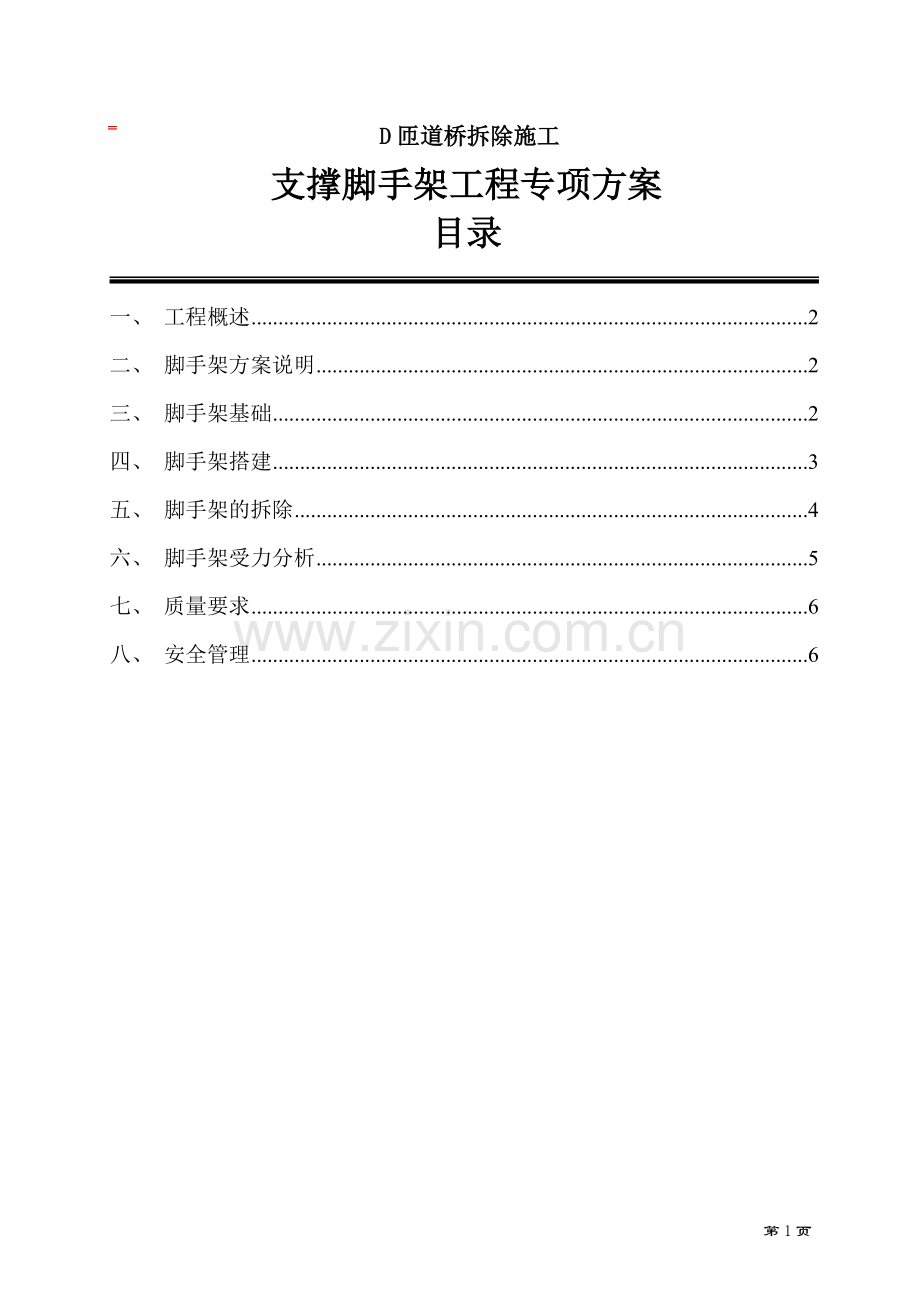 D匝道桥拆除施工

支撑脚手架工程专项方案

目录

一、 工程概述 2
二、 脚手架方案说明 2
三、 脚手架基础 2
四、 脚手架搭建 3
五、 脚手架的拆除 4
六、 脚手架受力分析 5
七、 质量要求 6
八、 安全管理 6

第1页

www.zixin.com.cn